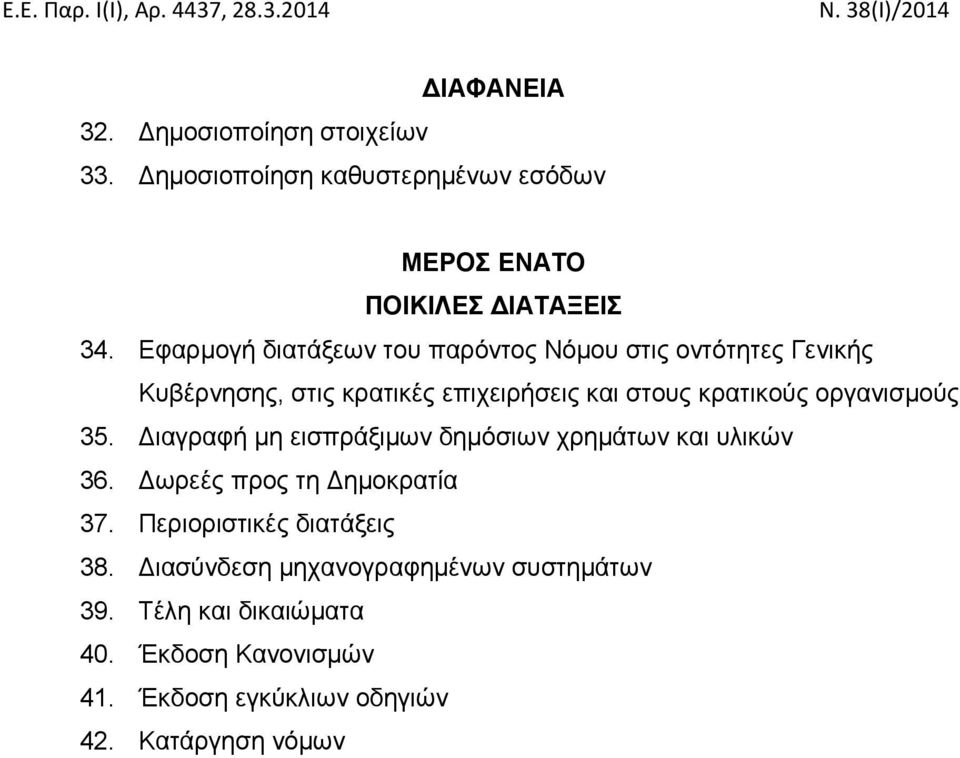 Ε.Ε. Παρ. Ι(Ι), Αρ. 4437, 28.3.2014 Ν. 38(Ι)/2014

ΔΙΑΦΑΝΕΙΑ

32. Δημοσιοποίηση στοιχείων

33. Δημοσιοποίηση καθυστερημένων εσόδων

ΜΕΡΟΣ ΕΝΑΤΟ

ΠΟΙΚΙΛΕΣ ΔΙΑΤΑΞΕΙΣ

34. Εφαρμογή διατάξεων του παρόντος Νόμου στις οντότητες Γενικής Κυβέρνησης, στις κρατικές επιχειρήσεις και στους κρατικούς οργανισμούς

35. Διαγραφή μη εισπράξιμων δημόσιων χρημάτων και υλικών

36. Δωρεές προς τη Δημοκρατία

37. Περιοριστικές διατάξεις

38. Διασύνδεση μηχανογραφημένων συστημάτων

39. Τέλη και δικαιώματα

40. Έκδοση Κανονισμών

41. Έκδοση εγκύκλιων οδηγιών

42. Κατάργηση νόμων